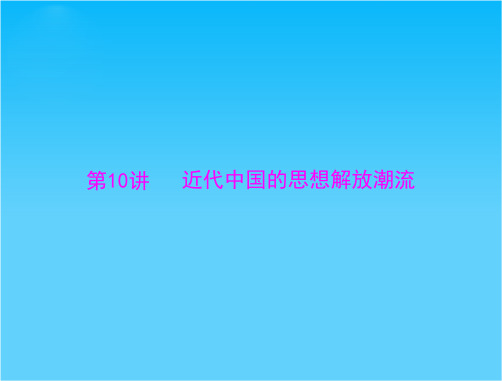 第10讲　近代中国的思想解放潮流